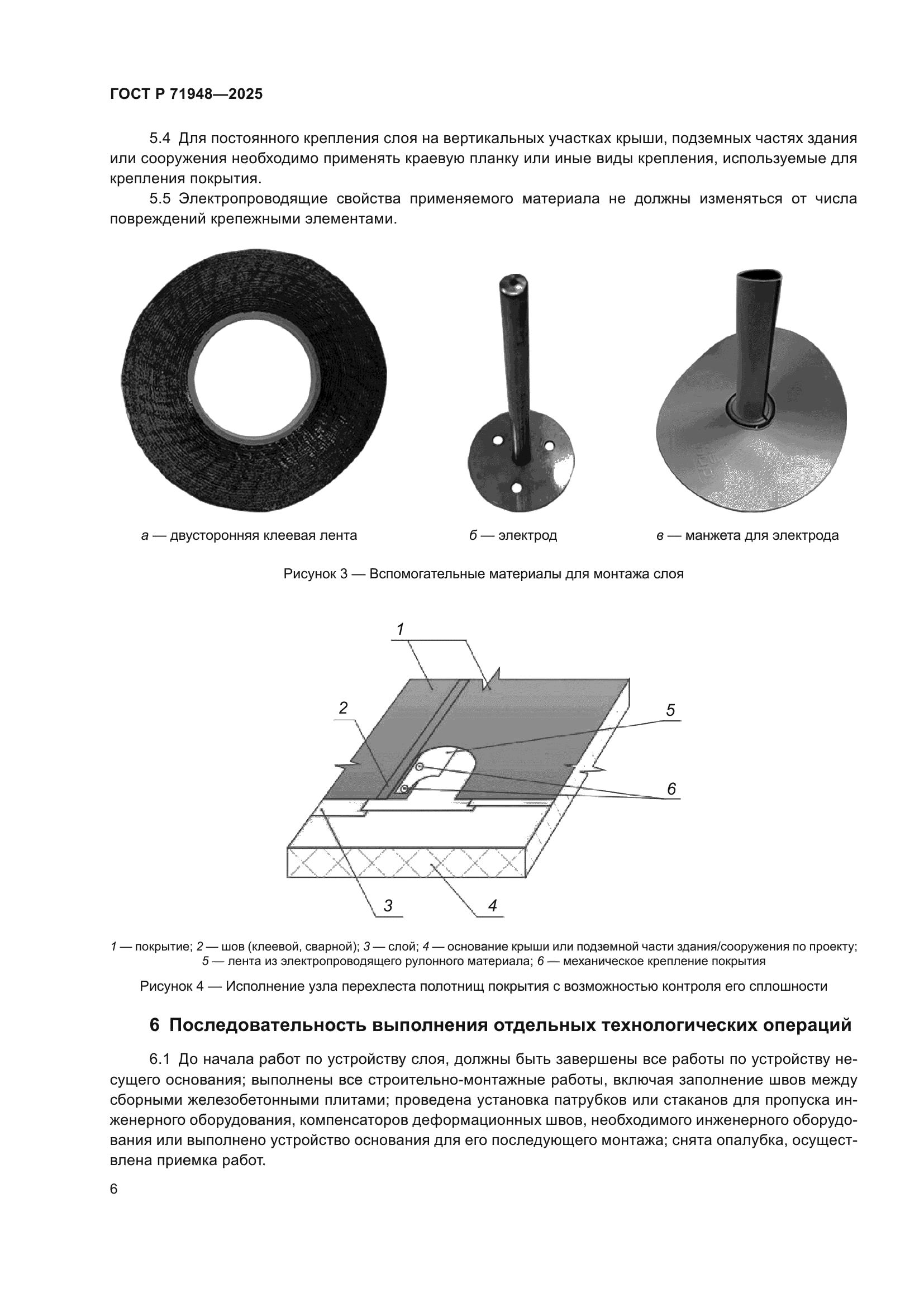 ГОСТ Р 71948—2025

5.4 Для постоянного крепления слоя на вертикальных участках крыши, подземных частях здания или сооружения необходимо применять краевую планку или иные виды крепления, используемые для крепления покрытия.

5.5 Электропроводящие свойства применяемого материала не должны изменяться от числа повреждений крепежными элементами.

а — двусторонняя клеевая лента

б — электрод

в — манжета для электрода

Рисунок 3 — Вспомогательные материалы для монтажа слоя

1

2

5

6

3

4

1 — покрытие; 2 — шов (клеевой, сварной); 3 — слой; 4 — основание крыши или подземной части здания/сооружения по проекту; 5 — лента из электропроводящего рулонного материала; 6 — механическое крепление покрытия

Рисунок 4 — Исполнение узла перехлеста полотнищ покрытия с возможностью контроля его сплошности

6 Последовательность выполнения отдельных технологических операций

6.1 До начала работ по устройству слоя, должны быть завершены все работы по устройству несущего основания; выполнены все строительно-монтажные работы, включая заполнение швов между сборными железобетонными плитами; проведена установка патрубков или стаканов для пропуска инженерного оборудования, компенсаторов деформационных швов, необходимого инженерного оборудования или выполнено устройство основания для его последующего монтажа; снята опалубка, осуществлена приемка работ.

6